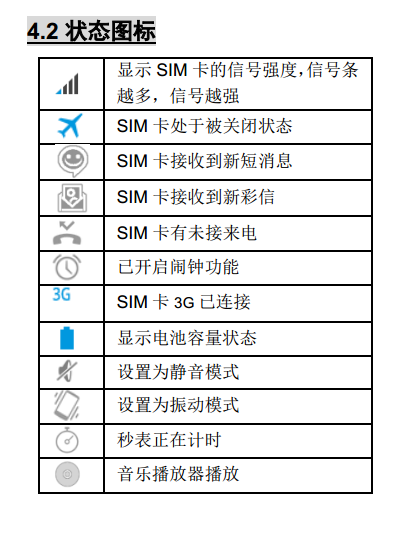 4.2 状态图标

|  | 显示SIM卡的信号强度,信号条越多，信号越强 |
|---|---|
|  | SIM卡处于被关闭状态 |
|  | SIM卡接收到新短消息 |
|  | SIM卡接收到新彩信 |
|  | SIM卡有未接来电 |
|  | 已开启闹钟功能 |
| 3G | SIM卡3G已连接 |
|  | 显示电池容量状态 |
|  | 设置为静音模式 |
|  | 设置为振动模式 |
|  | 秒表正在计时 |
|  | 音乐播放器播放 |